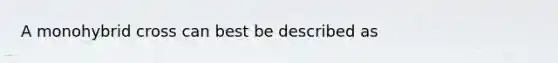 A monohybrid cross can best be described as